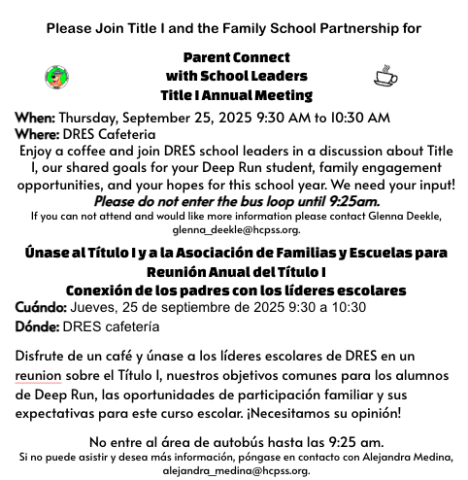 Please Join Title I and the Family School Partnership for

Parent Connect
with School Leaders
Title I Annual Meeting

When: Thursday, September 25, 2025 9:30 AM to 10:30 AM
Where: DRES Cafeteria
Enjoy a coffee and join DRES school leaders in a discussion about Title I, our shared goals for your Deep Run student, family engagement opportunities, and your hopes for this school year. We need your input!
Please do not enter the bus loop until 9:25am.
If you can not attend and would like more information please contact Glenna Deekle, glenna_deekle@hcpss.org.

Únase al Título I y a la Asociación de Familias y Escuelas para
Reunión Anual del Título I
Conexión de los padres con los líderes escolares
Cuándo: Jueves, 25 de septiembre de 2025 9:30 a 10:30
Dónde: DRES cafetería

Disfrute de un café y únase a los líderes escolares de DRES en un reunion sobre el Título I, nuestros objetivos comunes para los alumnos de Deep Run, las oportunidades de participación familiar y sus expectativas para este curso escolar. ¡Necesitamos su opinión!

No entre al área de autobús hasta las 9:25 am.
Si no puede asistir y desea más información, póngase en contacto con Alejandra Medina, alejandra_medina@hcpss.org.